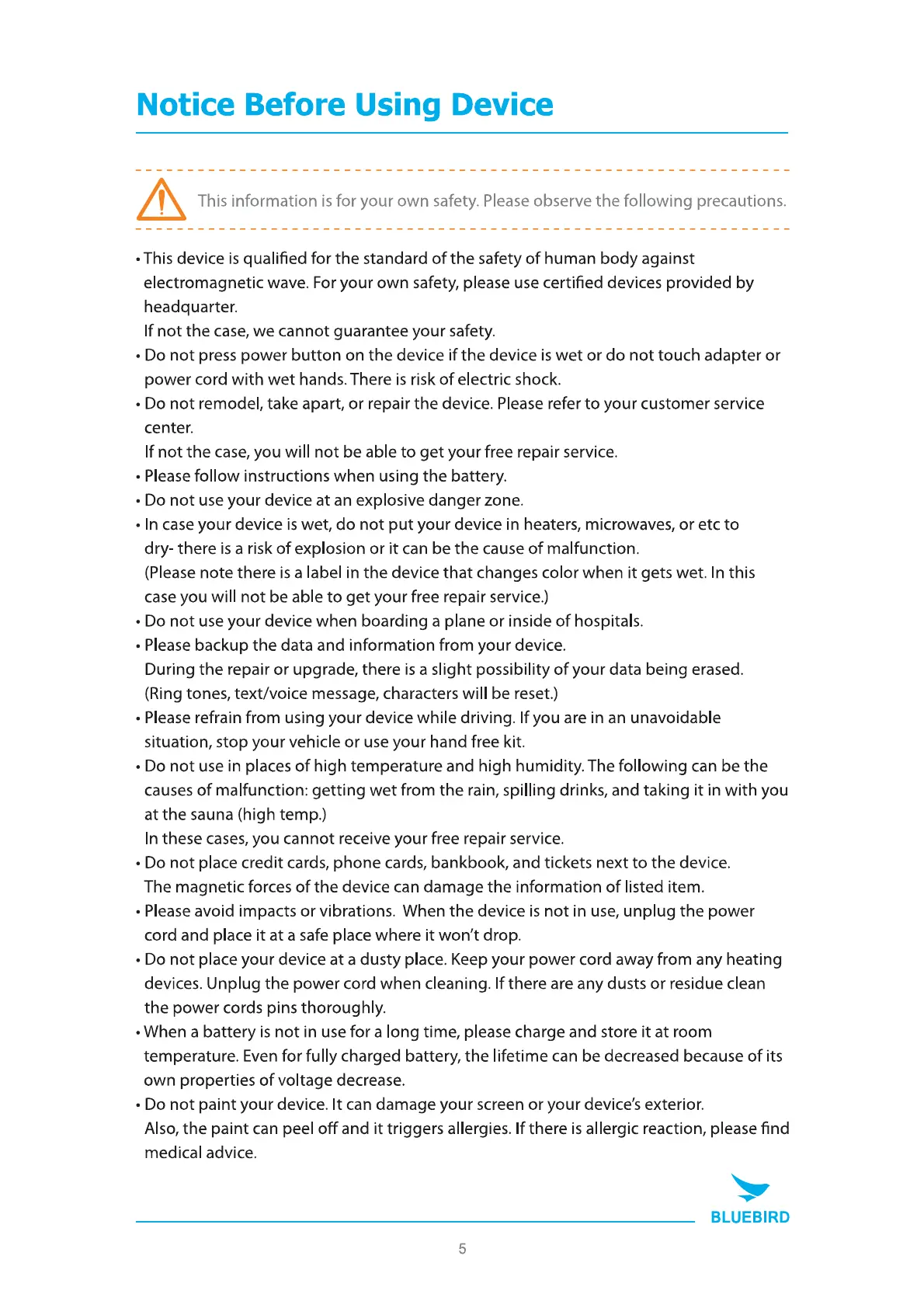 Notice Before Using Device

This information is for your own safety. Please observe the following precautions.

• This device is qualified for the standard of the safety of human body against electromagnetic wave. For your own safety, please use certified devices provided by headquarter.
If not the case, we cannot guarantee your safety.
• Do not press power button on the device if the device is wet or do not touch adapter or power cord with wet hands. There is risk of electric shock.
• Do not remodel, take apart, or repair the device. Please refer to your customer service center.
If not the case, you will not be able to get your free repair service.
• Please follow instructions when using the battery.
• Do not use your device at an explosive danger zone.
• In case your device is wet, do not put your device in heaters, microwaves, or etc to dry- there is a risk of explosion or it can be the cause of malfunction.
(Please note there is a label in the device that changes color when it gets wet. In this case you will not be able to get your free repair service.)
• Do not use your device when boarding a plane or inside of hospitals.
• Please backup the data and information from your device.
During the repair or upgrade, there is a slight possibility of your data being erased. (Ring tones, text/voice message, characters will be reset.)
• Please refrain from using your device while driving. If you are in an unavoidable situation, stop your vehicle or use your hand free kit.
• Do not use in places of high temperature and high humidity. The following can be the causes of malfunction: getting wet from the rain, spilling drinks, and taking it in with you at the sauna (high temp.)
In these cases, you cannot receive your free repair service.
• Do not place credit cards, phone cards, bankbook, and tickets next to the device.
The magnetic forces of the device can damage the information of listed item.
• Please avoid impacts or vibrations. When the device is not in use, unplug the power cord and place it at a safe place where it won't drop.
• Do not place your device at a dusty place. Keep your power cord away from any heating devices. Unplug the power cord when cleaning. If there are any dusts or residue clean the power cords pins thoroughly.
• When a battery is not in use for a long time, please charge and store it at room temperature. Even for fully charged battery, the lifetime can be decreased because of its own properties of voltage decrease.
• Do not paint your device. It can damage your screen or your device's exterior.
Also, the paint can peel off and it triggers allergies. If there is allergic reaction, please find medical advice.

BLUEBIRD

5